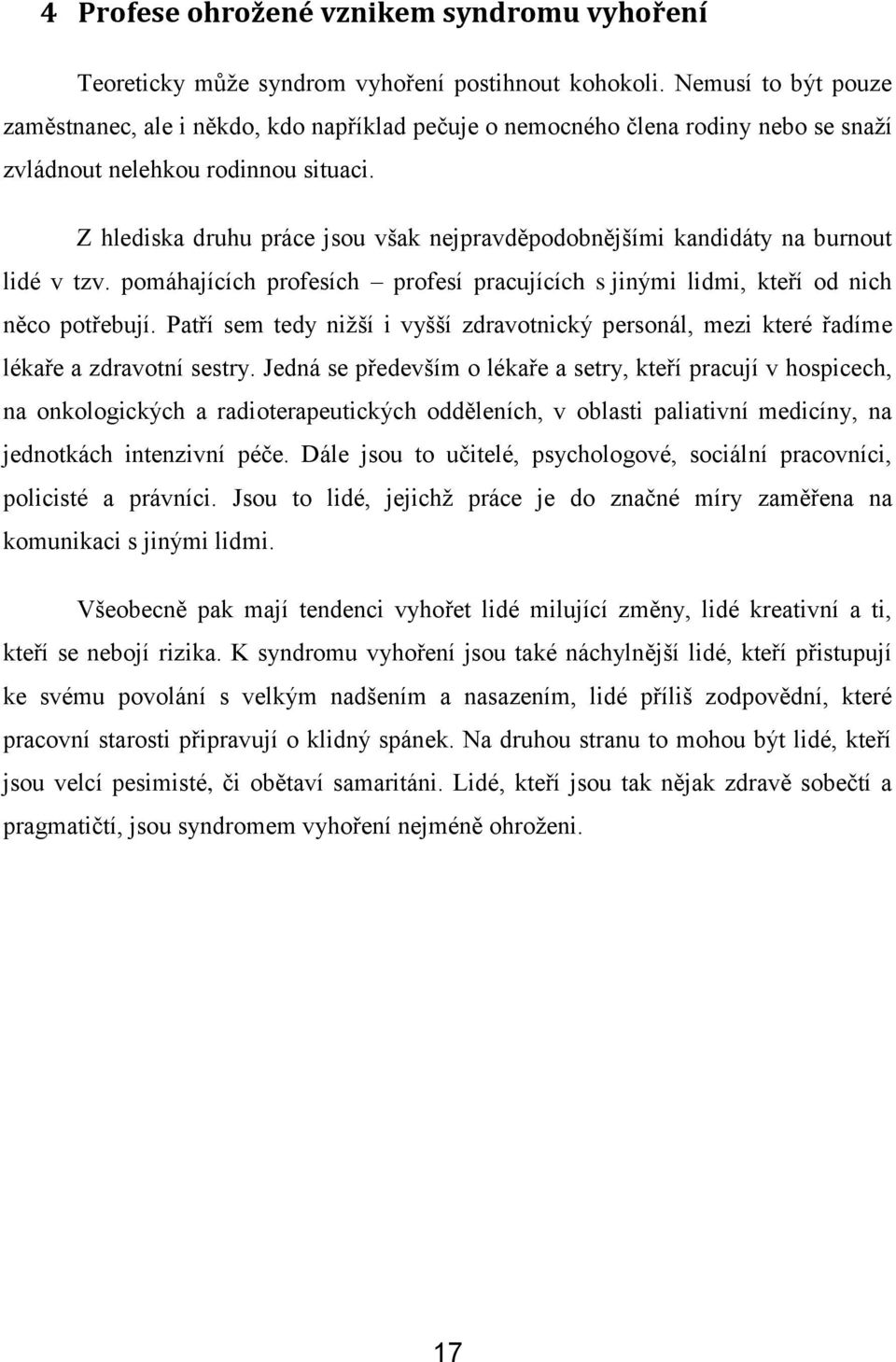 4 Profese ohrožené vznikem syndromu vyhoření

Teoreticky může syndrom vyhoření postihnout kohokoli. Nemusí to být pouze zaměstnanec, ale i někdo, kdo například pečuje o nemocného člena rodiny nebo se snaží zvládnout nelehkou rodinnou situaci.

Z hlediska druhu práce jsou však nejpravděpodobnějšími kandidáty na burnout lidé v tzv. pomáhajících profesích – profesí pracujících s jinými lidmi, kteří od nich něco potřebují. Patří sem tedy nižší i vyšší zdravotnický personál, mezi které řadíme lékaře a zdravotní sestry. Jedná se především o lékaře a setry, kteří pracují v hospicech, na onkologických a radioterapeutických odděleních, v oblasti paliativní medicíny, na jednotkách intenzivní péče. Dále jsou to učitelé, psychologové, sociální pracovníci, policisté a právníci. Jsou to lidé, jejichž práce je do značné míry zaměřena na komunikaci s jinými lidmi.

Všeobecně pak mají tendenci vyhořet lidé milující změny, lidé kreativní a ti, kteří se nebojí rizika. K syndromu vyhoření jsou také náchylnější lidé, kteří přistupují ke svému povolání s velkým nadšením a nasazením, lidé příliš zodpovědní, které pracovní starosti připravují o klidný spánek. Na druhou stranu to mohou být lidé, kteří jsou velcí pesimisté, či obětaví samaritáni. Lidé, kteří jsou tak nějak zdravě sobečtí a pragmatičtí, jsou syndromem vyhoření nejméně ohroženi.

17